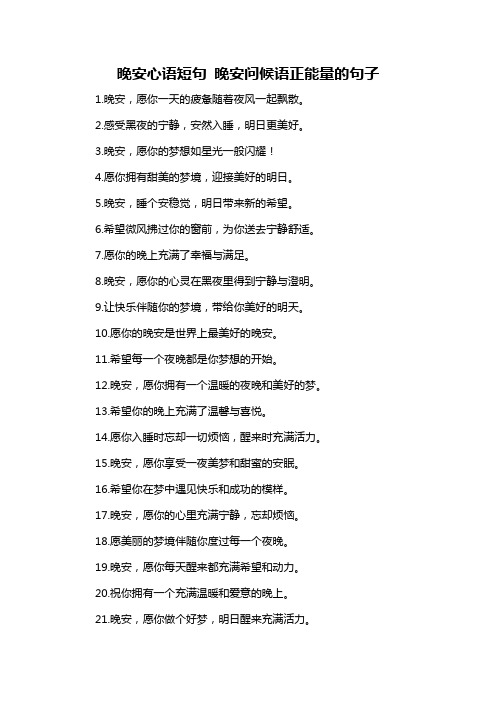 晚安心语短句 晚安问候语正能量的句子

1.晚安，愿你一天的疲惫随着夜风一起飘散。

2.感受黑夜的宁静，安然入睡，明日更美好。

3.晚安，愿你的梦想如星光一般闪耀！

4.愿你拥有甜美的梦境，迎接美好的明日。

5.晚安，睡个安稳觉，明日带来新的希望。

6.希望微风拂过你的窗前，为你送去宁静舒适。

7.愿你的晚上充满了幸福与满足。

8.晚安，愿你的心灵在黑夜里得到宁静与澄明。

9.让快乐伴随你的梦境，带给你美好的明天。

10.愿你的晚安是世界上最美好的晚安。

11.希望每一个夜晚都是你梦想的开始。

12.晚安，愿你拥有一个温暖的夜晚和美好的梦。

13.希望你的晚上充满了温馨与喜悦。

14.愿你入睡时忘却一切烦恼，醒来时充满活力。

15.晚安，愿你享受一夜美梦和甜蜜的安眠。

16.希望你在梦中遇见快乐和成功的模样。

17.晚安，愿你的心里充满宁静，忘却烦恼。

18.愿美丽的梦境伴随你度过每一个夜晚。

19.晚安，愿你每天醒来都充满希望和动力。

20.祝你拥有一个充满温暖和爱意的晚上。

21.晚安，愿你做个好梦，明日醒来充满活力。